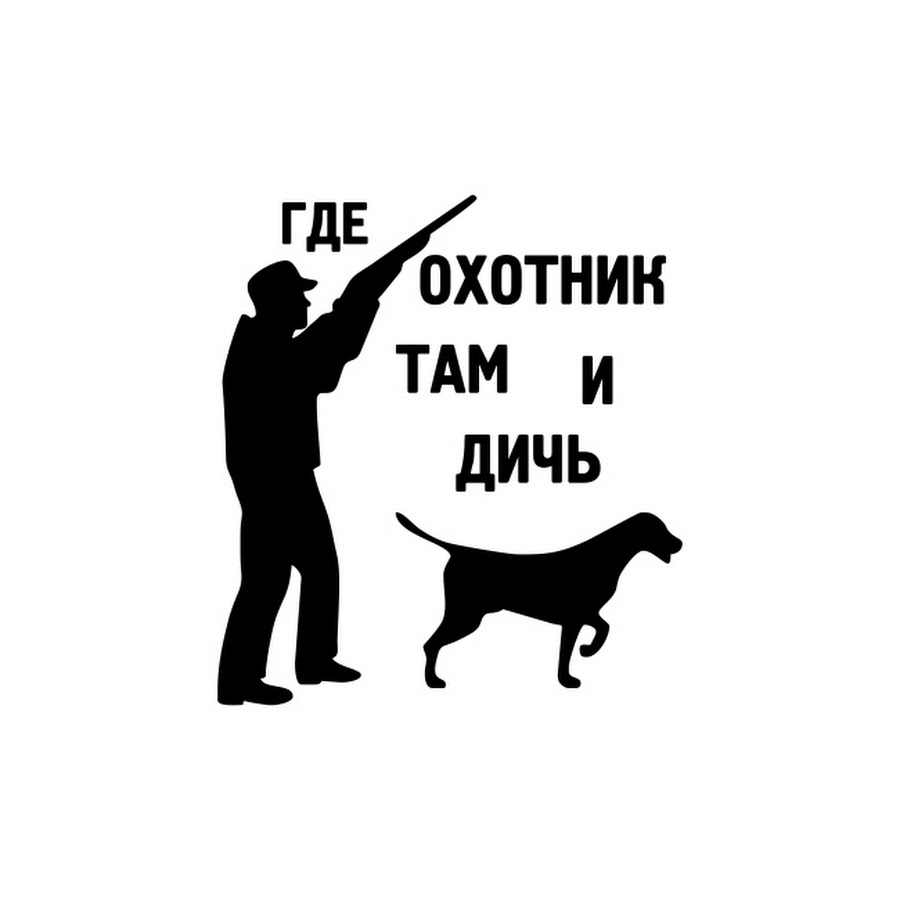 ГДЕ
ОХОТНИК
ТАМ И
ДИЧЬ